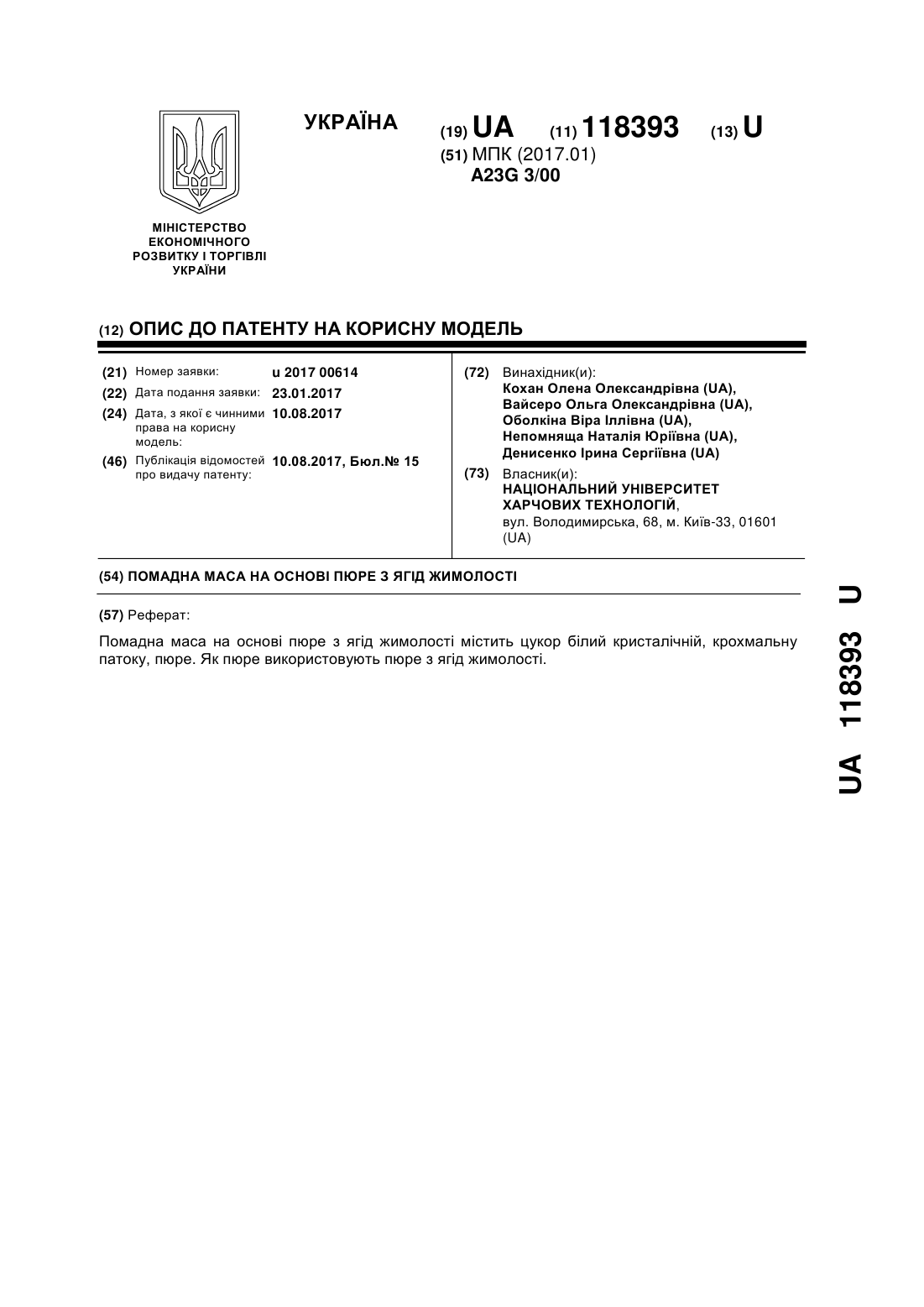 УКРАЇНА

(19) UA (11) 118393 (13) U
(51) МПК (2017.01)
A23G 3/00

МІНІСТЕРСТВО ЕКОНОМІЧНОГО РОЗВИТКУ І ТОРГІВЛІ УКРАЇНИ

(12) ОПИС ДО ПАТЕНТУ НА КОРИСНУ МОДЕЛЬ

(21) Номер заявки: u 2017 00614
(22) Дата подання заявки: 23.01.2017
(24) Дата, з якої є чинними права на корисну модель: 10.08.2017
(46) Публікація відомостей про видачу патенту: 10.08.2017, Бюл.№ 15

(72) Винахідник(и):
Кохан Олена Олександрівна (UA),
Вайсеро Ольга Олександрівна (UA),
Оболкіна Віра Іллівна (UA),
Непомняща Наталія Юріївна (UA),
Денисенко Ірина Сергіївна (UA)

(73) Власник(и):
НАЦІОНАЛЬНИЙ УНІВЕРСИТЕТ ХАРЧОВИХ ТЕХНОЛОГІЙ,
вул. Володимирська, 68, м. Київ-33, 01601 (UA)

(54) ПОМАДНА МАСА НА ОСНОВІ ПЮРЕ З ЯГІД ЖИМОЛОСТІ

(57) Реферат:

Помадна маса на основі пюре з ягід жимолості містить цукор білий кристалічній, крохмальну патоку, пюре. Як пюре використовують пюре з ягід жимолості.

UA 118393 U